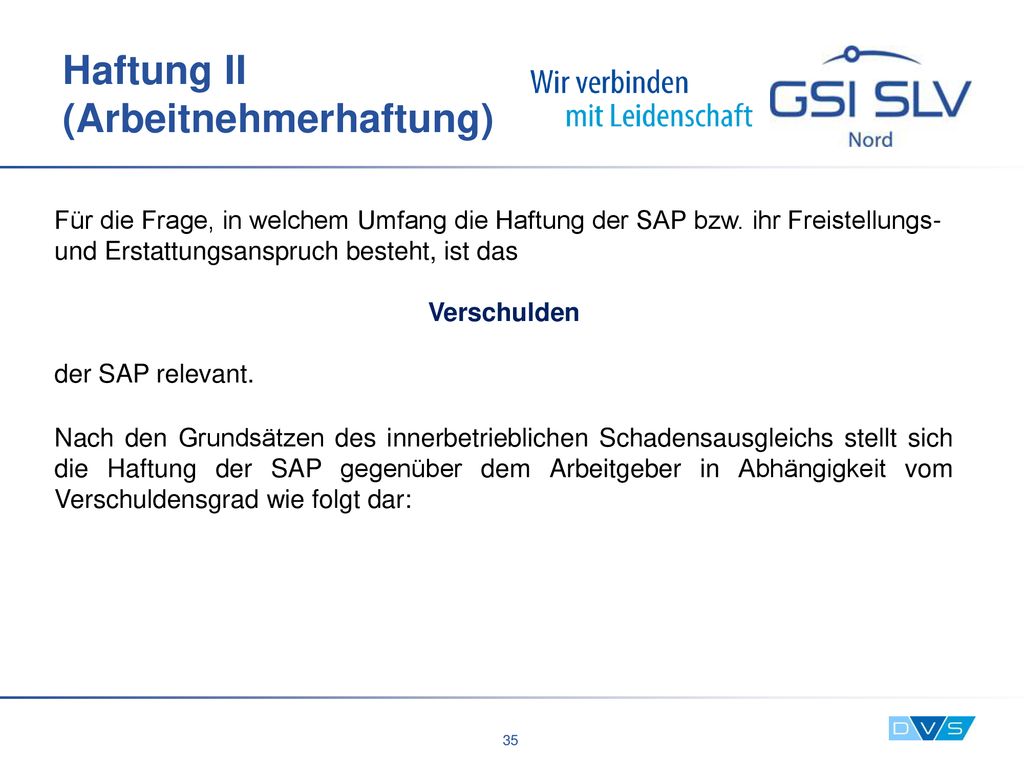 Haftung II
(Arbeitnehmerhaftung)

Wir verbinden
mit Leidenschaft

GSI SLV
Nord

Für die Frage, in welchem Umfang die Haftung der SAP bzw. ihr Freistellungs- und Erstattungsanspruch besteht, ist das

Verschulden

der SAP relevant.

Nach den Grundsätzen des innerbetrieblichen Schadensausgleichs stellt sich die Haftung der SAP gegenüber dem Arbeitgeber in Abhängigkeit vom Verschuldensgrad wie folgt dar:

35

DVS